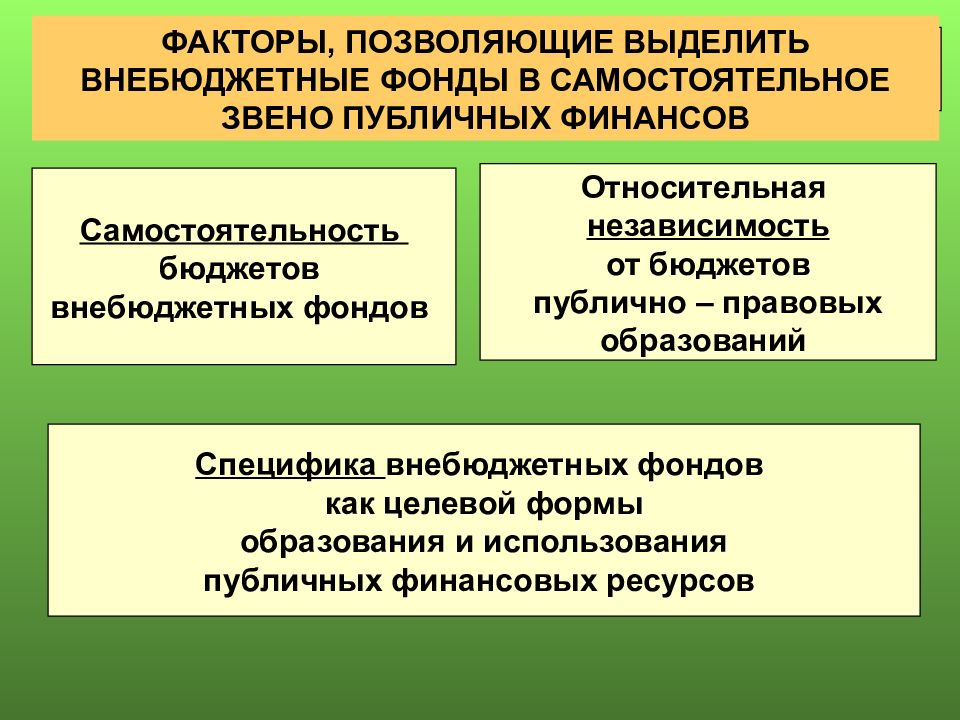 ФАКТОРЫ, ПОЗВОЛЯЮЩИЕ ВЫДЕЛИТЬ ВНЕБЮДЖЕТНЫЕ ФОНДЫ В САМОСТОЯТЕЛЬНОЕ ЗВЕНО ПУБЛИЧНЫХ ФИНАНСОВ

Самостоятельность бюджетов внебюджетных фондов

Относительная независимость от бюджетов публично – правовых образований

Специфика внебюджетных фондов как целевой формы образования и использования публичных финансовых ресурсов